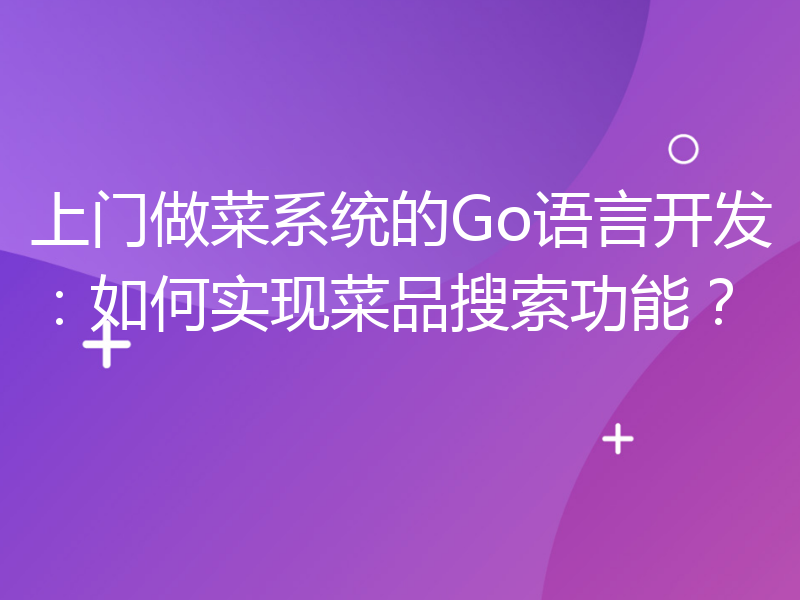 上门做菜系统的Go语言开发：如何实现菜品搜索功能？